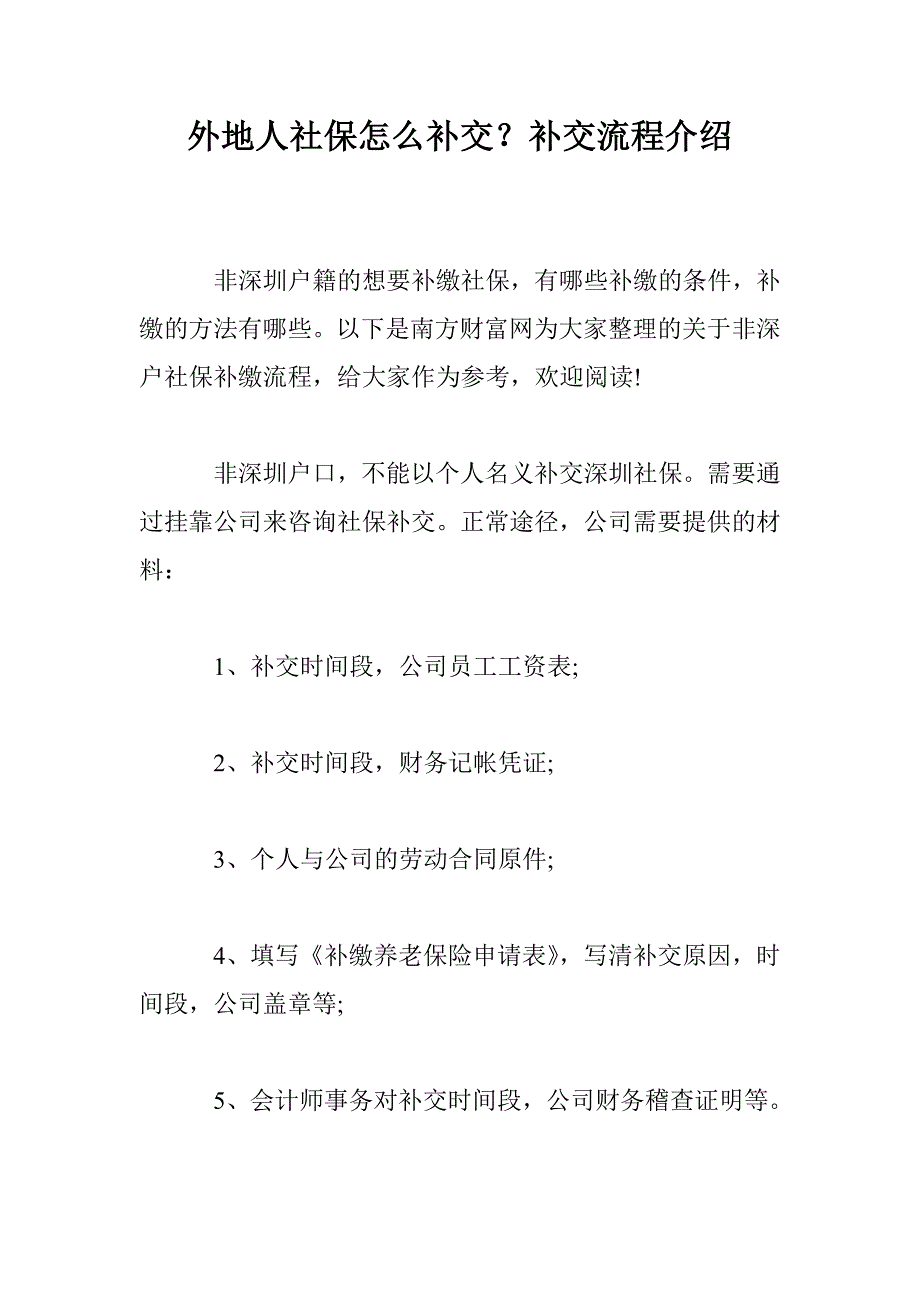 外地人社保怎么补交？补交流程介绍

非深圳户籍的想要补缴社保，有哪些补缴的条件，补缴的方法有哪些。以下是南方财富网为大家整理的关于非深户社保补缴流程，给大家作为参考，欢迎阅读!

非深圳户口，不能以个人名义补交深圳社保。需要通过挂靠公司来咨询社保补交。正常途径，公司需要提供的材料：

1、补交时间段，公司员工工资表;

2、补交时间段，财务记帐凭证;

3、个人与公司的劳动合同原件;

4、填写《补缴养老保险申请表》，写清补交原因，时间段，公司盖章等;

5、会计师事务对补交时间段，公司财务稽查证明等。